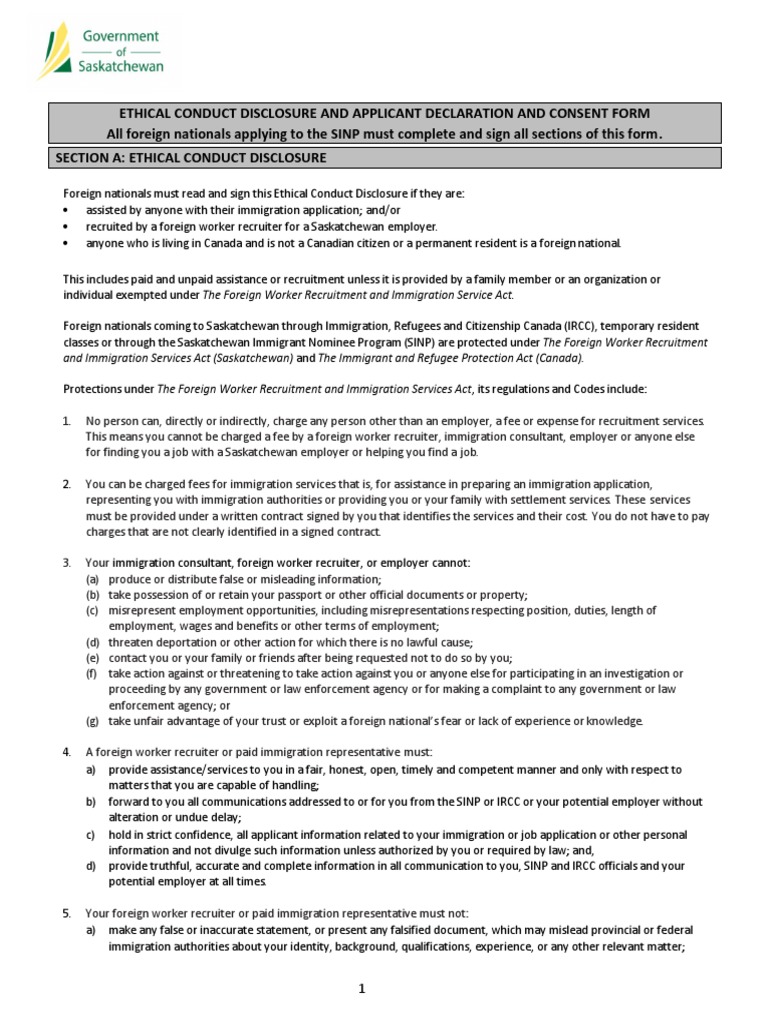 Government
of
Saskatchewan

ETHICAL CONDUCT DISCLOSURE AND APPLICANT DECLARATION AND CONSENT FORM
All foreign nationals applying to the SINP must complete and sign all sections of this form.

SECTION A: ETHICAL CONDUCT DISCLOSURE

Foreign nationals must read and sign this Ethical Conduct Disclosure if they are:
• assisted by anyone with their immigration application; and/or
• recruited by a foreign worker recruiter for a Saskatchewan employer.
• anyone who is living in Canada and is not a Canadian citizen or a permanent resident is a foreign national.

This includes paid and unpaid assistance or recruitment unless it is provided by a family member or an organization or individual exempted under The Foreign Worker Recruitment and Immigration Service Act.

Foreign nationals coming to Saskatchewan through Immigration, Refugees and Citizenship Canada (IRCC), temporary resident classes or through the Saskatchewan Immigrant Nominee Program (SINP) are protected under The Foreign Worker Recruitment and Immigration Services Act (Saskatchewan) and The Immigrant and Refugee Protection Act (Canada).

Protections under The Foreign Worker Recruitment and Immigration Services Act, its regulations and Codes include:

1. No person can, directly or indirectly, charge any person other than an employer, a fee or expense for recruitment services. This means you cannot be charged a fee by a foreign worker recruiter, immigration consultant, employer or anyone else for finding you a job with a Saskatchewan employer or helping you find a job.

2. You can be charged fees for immigration services that is, for assistance in preparing an immigration application, representing you with immigration authorities or providing you or your family with settlement services. These services must be provided under a written contract signed by you that identifies the services and their cost. You do not have to pay charges that are not clearly identified in a signed contract.

3. Your immigration consultant, foreign worker recruiter, or employer cannot:
(a) produce or distribute false or misleading information;
(b) take possession of or retain your passport or other official documents or property;
(c) misrepresent employment opportunities, including misrepresentations respecting position, duties, length of employment, wages and benefits or other terms of employment;
(d) threaten deportation or other action for which there is no lawful cause;
(e) contact you or your family or friends after being requested not to do so by you;
(f) take action against or threatening to take action against you or anyone else for participating in an investigation or proceeding by any government or law enforcement agency or for making a complaint to any government or law enforcement agency; or
(g) take unfair advantage of your trust or exploit a foreign national's fear or lack of experience or knowledge.

4. A foreign worker recruiter or paid immigration representative must:
a) provide assistance/services to you in a fair, honest, open, timely and competent manner and only with respect to matters that you are capable of handling;
b) forward to you all communications addressed to or for you from the SINP or IRCC or your potential employer without alteration or undue delay;
c) hold in strict confidence, all applicant information related to your immigration or job application or other personal information and not divulge such information unless authorized by you or required by law; and,
d) provide truthful, accurate and complete information in all communication to you, SINP and IRCC officials and your potential employer at all times.

5. Your foreign worker recruiter or paid immigration representative must not:
a) make any false or inaccurate statement, or present any falsified document, which may mislead provincial or federal immigration authorities about your identity, background, qualifications, experience, or any other relevant matter;

1